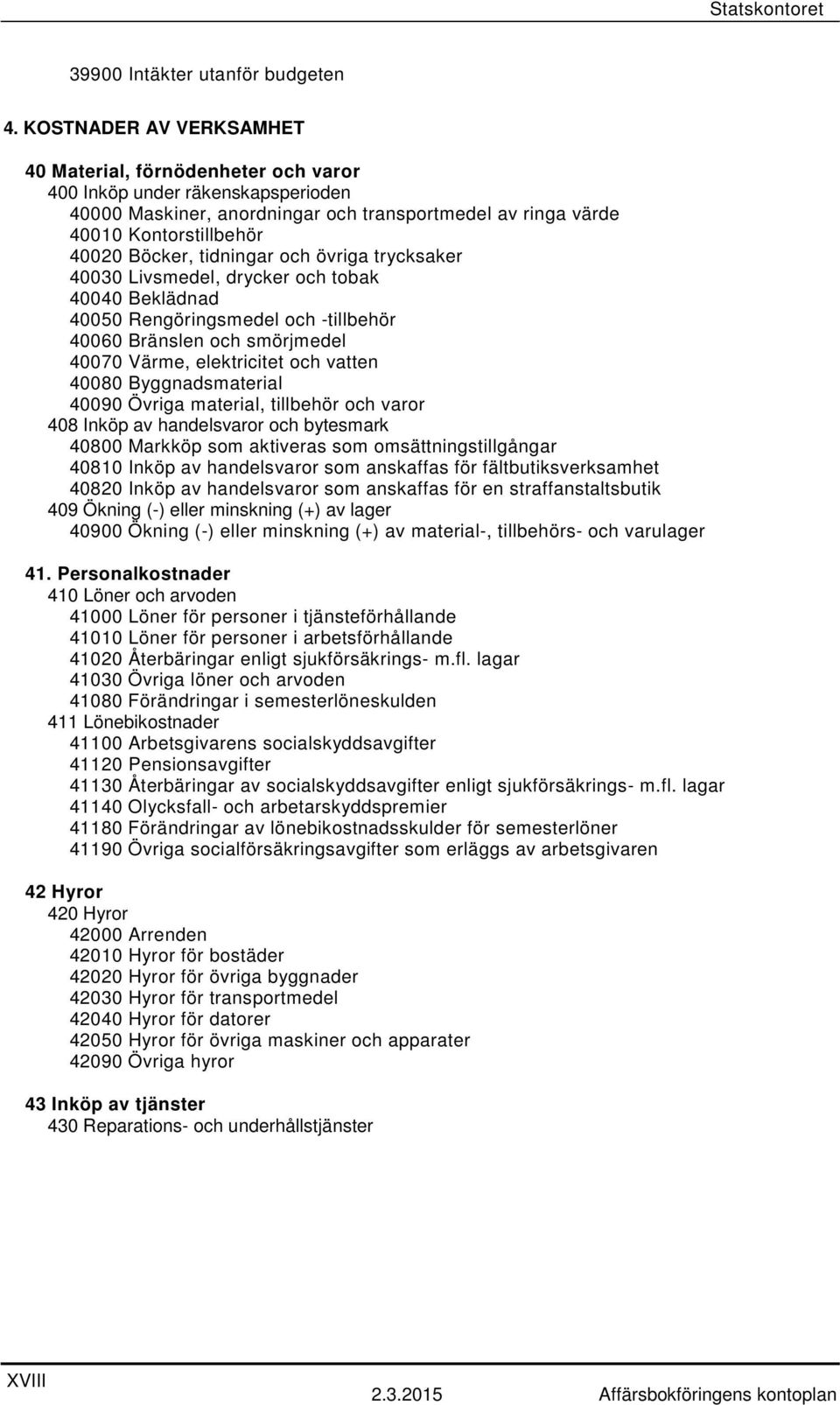 Statskontoret

39900 Intäkter utanför budgeten

4. KOSTNADER AV VERKSAMHET

40 Material, förnödenheter och varor
400 Inköp under räkenskapsperioden
40000 Maskiner, anordningar och transportmedel av ringa värde
40010 Kontorstillbehör
40020 Böcker, tidningar och övriga trycksaker
40030 Livsmedel, drycker och tobak
40040 Beklädnad
40050 Rengöringsmedel och -tillbehör
40060 Bränslen och smörjmedel
40070 Värme, elektricitet och vatten
40080 Byggnadsmaterial
40090 Övriga material, tillbehör och varor
408 Inköp av handelsvaror och bytesmark
40800 Markköp som aktiveras som omsättningstillgångar
40810 Inköp av handelsvaror som anskaffas för fältbutiksverksamhet
40820 Inköp av handelsvaror som anskaffas för en straffanstaltsbutik
409 Ökning (-) eller minskning (+) av lager
40900 Ökning (-) eller minskning (+) av material-, tillbehörs- och varulager

41. Personalkostnader
410 Löner och arvoden
41000 Löner för personer i tjänsteförhållande
41010 Löner för personer i arbetsförhållande
41020 Återbäringar enligt sjukförsäkrings- m.fl. lagar
41030 Övriga löner och arvoden
41080 Förändringar i semesterlöneskulden
411 Lönebikostnader
41100 Arbetsgivarens socialskyddsavgifter
41120 Pensionsavgifter
41130 Återbäringar av socialskyddsavgifter enligt sjukförsäkrings- m.fl. lagar
41140 Olycksfall- och arbetarskyddspremier
41180 Förändringar av lönebikostnadsskulder för semesterlöner
41190 Övriga socialförsäkringsavgifter som erläggs av arbetsgivaren

42 Hyror
420 Hyror
42000 Arrenden
42010 Hyror för bostäder
42020 Hyror för övriga byggnader
42030 Hyror för transportmedel
42040 Hyror för datorer
42050 Hyror för övriga maskiner och apparater
42090 Övriga hyror

43 Inköp av tjänster
430 Reparations- och underhållstjänster

XVIII 2.3.2015 Affärsbokföringens kontoplan